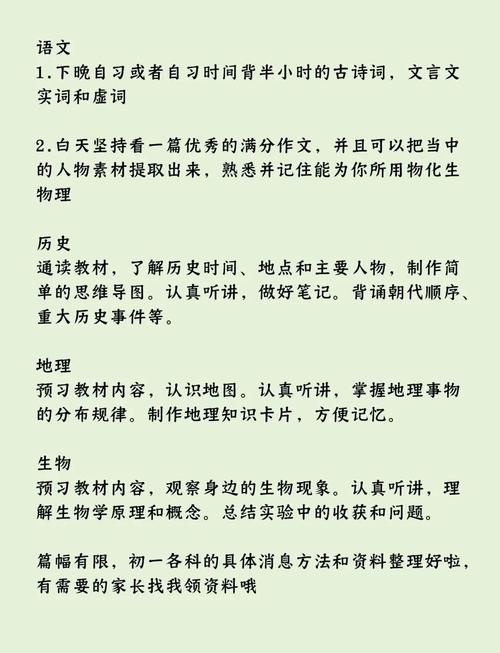 语文
1.下晚自习或者自习时间背半小时的古诗词，文言文实词和虚词

2.白天坚持看一篇优秀的满分作文，并且可以把当中的人物素材提取出来，熟悉并记住能为你所用物化生物理

历史
通读教材，了解历史时间、地点和主要人物，制作简单的思维导图。认真听讲，做好笔记。背诵朝代顺序、重大历史事件等。

地理
预习教材内容，认识地图。认真听讲，掌握地理事物的分布规律。制作地理知识卡片，方便记忆。

生物
预习教材内容，观察身边的生物现象。认真听讲，理解生物学原理和概念。总结实验中的收获和问题。

篇幅有限，初一各科的具体消息方法和资料整理好啦，有需要的家长找我领资料哦